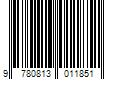 9 780813 011851